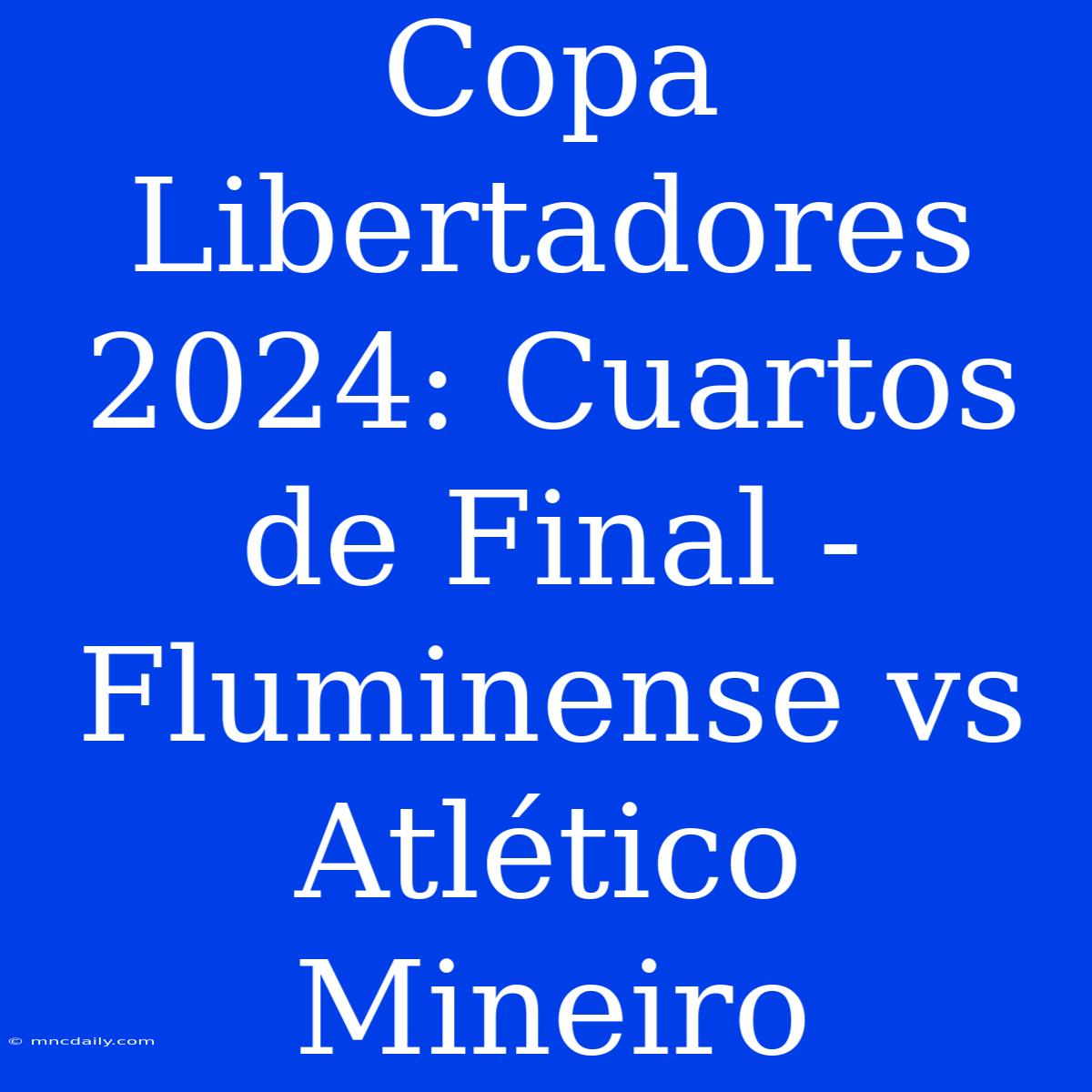 Copa Libertadores 2024: Cuartos de Final - Fluminense vs Atlético Mineiro

© mncdaily.com